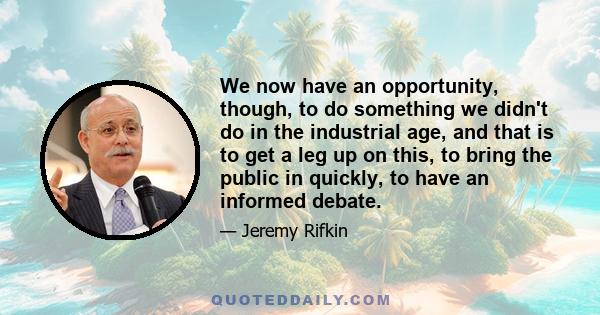 We now have an opportunity, though, to do something we didn't do in the industrial age, and that is to get a leg up on this, to bring the public in quickly, to have an informed debate.

— Jeremy Rifkin

QUOTEDDAILY.COM